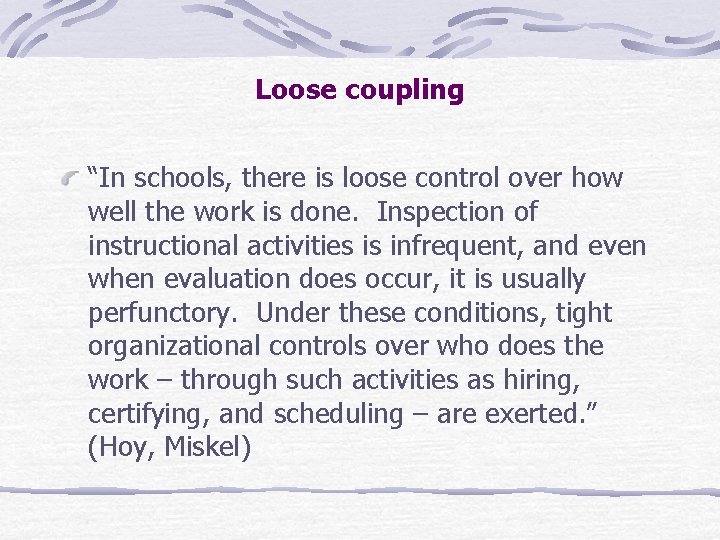 Loose coupling

“In schools, there is loose control over how well the work is done.  Inspection of instructional activities is infrequent, and even when evaluation does occur, it is usually perfunctory.  Under these conditions, tight organizational controls over who does the work – through such activities as hiring, certifying, and scheduling – are exerted.” (Hoy, Miskel)